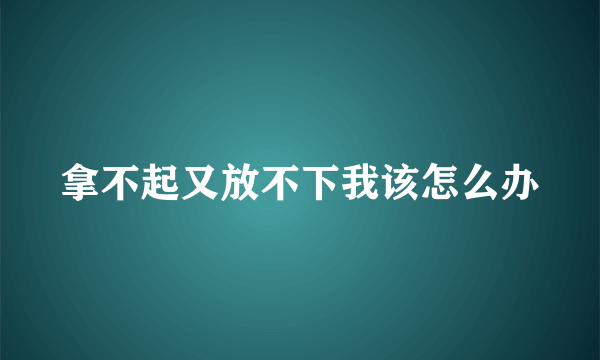 拿不起又放不下我该怎么办